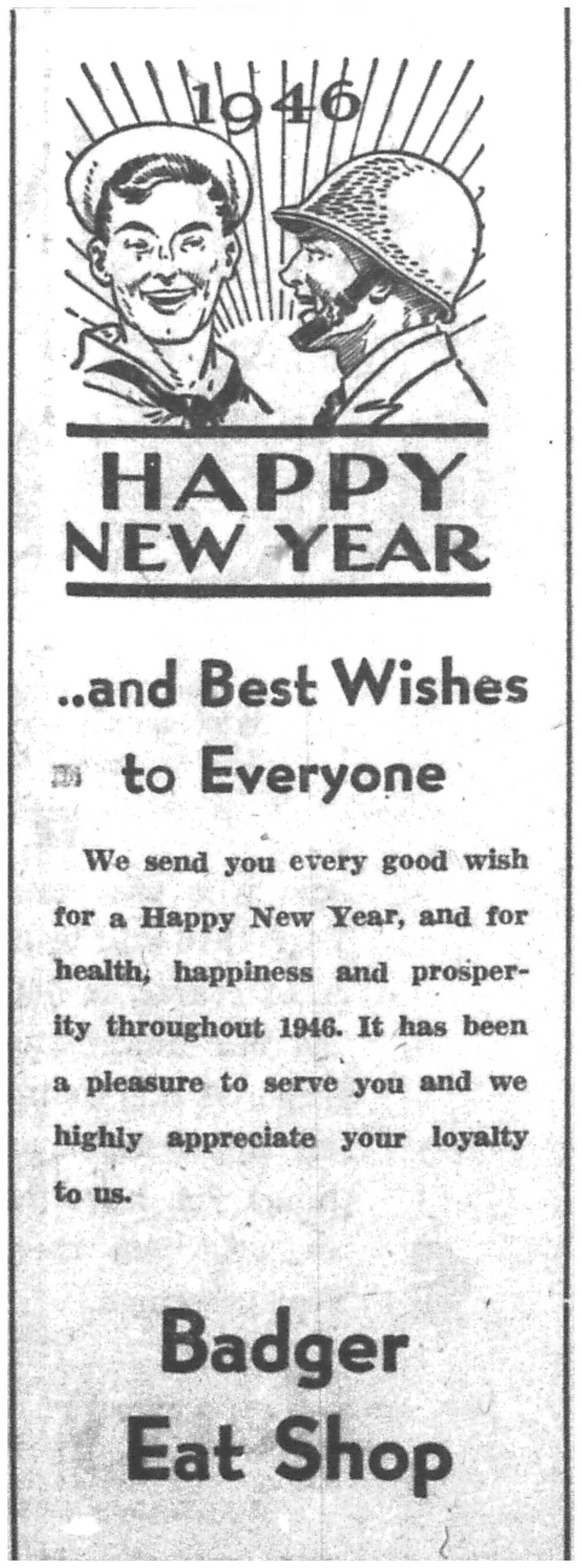 1946

HAPPY NEW YEAR

..and Best Wishes to Everyone

We send you every good wish for a Happy New Year, and for health, happiness and prosperity throughout 1946. It has been a pleasure to serve you and we highly appreciate your loyalty to us.

Badger Eat Shop